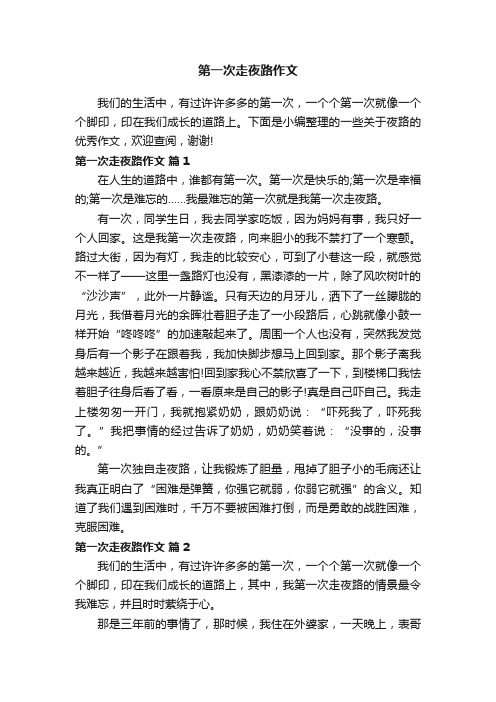 第一次走夜路作文

我们的生活中，有过许许多多的第一次，一个个第一次就像一个个脚印，印在我们成长的道路上。下面是小编整理的一些关于夜路的优秀作文，欢迎查阅，谢谢!

第一次走夜路作文 篇1

在人生的道路中，谁都有第一次。第一次是快乐的;第一次是幸福的;第一次是难忘的……我最难忘的第一次就是我第一次走夜路。

有一次，同学生日，我去同学家吃饭，因为妈妈有事，我只好一个人回家。这是我第一次走夜路，向来胆小的我不禁打了一个寒颤。路过大街，因为有灯，我走的比较安心，可到了小巷这一段，就感觉不一样了——这里一盏路灯也没有，黑漆漆的一片，除了风吹树叶的“沙沙声”，此外一片静谧。只有天边的月牙儿，洒下了一丝朦胧的月光，我借着月光的余晖壮着胆子走了一小段路后，心跳就像小鼓一样开始“咚咚咚”的加速敲起来了。周围一个人也没有，突然我发觉身后有一个影子在跟着我，我加快脚步想马上回到家。那个影子离我越来越近，我越来越害怕!回到家我心不禁欣喜了一下，到楼梯口我怯着胆子往身后看了看，一看原来是自己的影子!真是自己吓自己。我走上楼匆匆一开门，我就抱紧奶奶，跟奶奶说：“吓死我了，吓死我了。”我把事情的经过告诉了奶奶，奶奶笑着说：“没事的，没事的。”

第一次独自走夜路，让我锻炼了胆量，甩掉了胆子小的毛病还让我真正明白了“困难是弹簧，你强它就弱，你弱它就强”的含义。知道了我们遇到困难时，千万不要被困难打倒，而是勇敢的战胜困难，克服困难。

第一次走夜路作文 篇2

我们的生活中，有过许许多多的第一次，一个个第一次就像一个个脚印，印在我们成长的道路上，其中，我第一次走夜路的情景最令我难忘，并且时时萦绕于心。

那是三年前的事情了，那时候，我住在外婆家，一天晚上，表哥